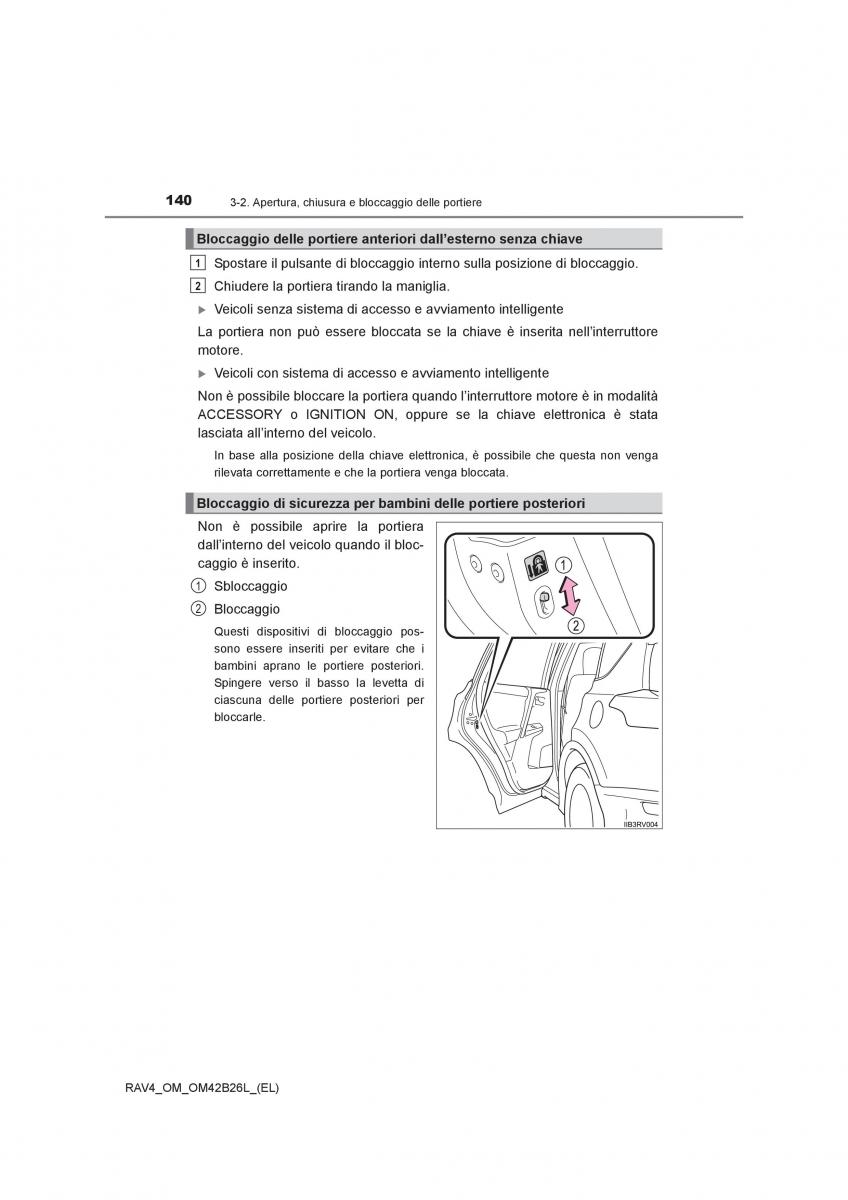 140 3-2. Apertura, chiusura e bloccaggio delle portiere

Bloccaggio delle portiere anteriori dall'esterno senza chiave

1 Spostare il pulsante di bloccaggio interno sulla posizione di bloccaggio.

2 Chiudere la portiera tirando la maniglia.

▶ Veicoli senza sistema di accesso e avviamento intelligente

La portiera non può essere bloccata se la chiave è inserita nell'interruttore motore.

▶ Veicoli con sistema di accesso e avviamento intelligente

Non è possibile bloccare la portiera quando l'interruttore motore è in modalità ACCESSORY o IGNITION ON, oppure se la chiave elettronica è stata lasciata all'interno del veicolo.

In base alla posizione della chiave elettronica, è possibile che questa non venga rilevata correttamente e che la portiera venga bloccata.

Bloccaggio di sicurezza per bambini delle portiere posteriori

Non è possibile aprire la portiera dall'interno del veicolo quando il bloccaggio è inserito.

1 Sbloccaggio

2 Bloccaggio

Questi dispositivi di bloccaggio possono essere inseriti per evitare che i bambini aprano le portiere posteriori. Spingere verso il basso la levetta di ciascuna delle portiere posteriori per bloccarle.

1
2

IIB3RV004

RAV4_OM_OM42B26L_(EL)